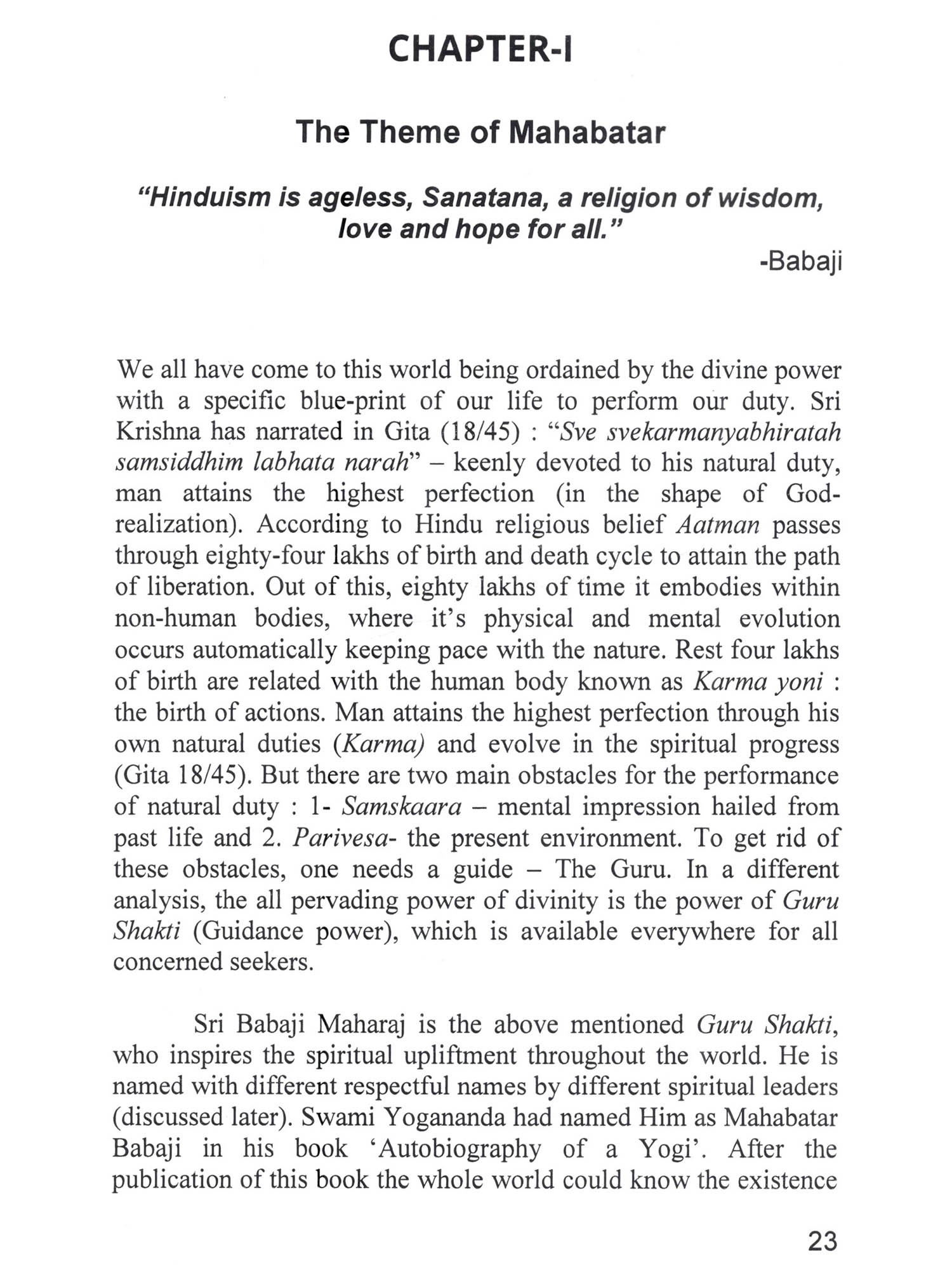 CHAPTER-I

The Theme of Mahabatar

"Hinduism is ageless, Sanatana, a religion of wisdom, love and hope for all."

-Babaji

We all have come to this world being ordained by the divine power with a specific blue-print of our life to perform our duty. Sri Krishna has narrated in Gita (18/45) : "Sve svekarmanyabhiratah samsiddhim labhata narah" – keenly devoted to his natural duty, man attains the highest perfection (in the shape of God-realization). According to Hindu religious belief Aatman passes through eighty-four lakhs of birth and death cycle to attain the path of liberation. Out of this, eighty lakhs of time it embodies within non-human bodies, where it's physical and mental evolution occurs automatically keeping pace with the nature. Rest four lakhs of birth are related with the human body known as Karma yoni : the birth of actions. Man attains the highest perfection through his own natural duties (Karma) and evolve in the spiritual progress (Gita 18/45). But there are two main obstacles for the performance of natural duty : 1- Samskaara – mental impression hailed from past life and 2. Parivesa- the present environment. To get rid of these obstacles, one needs a guide – The Guru. In a different analysis, the all pervading power of divinity is the power of Guru Shakti (Guidance power), which is available everywhere for all concerned seekers.

Sri Babaji Maharaj is the above mentioned Guru Shakti, who inspires the spiritual upliftment throughout the world. He is named with different respectful names by different spiritual leaders (discussed later). Swami Yogananda had named Him as Mahabatar Babaji in his book 'Autobiography of a Yogi'. After the publication of this book the whole world could know the existence

23